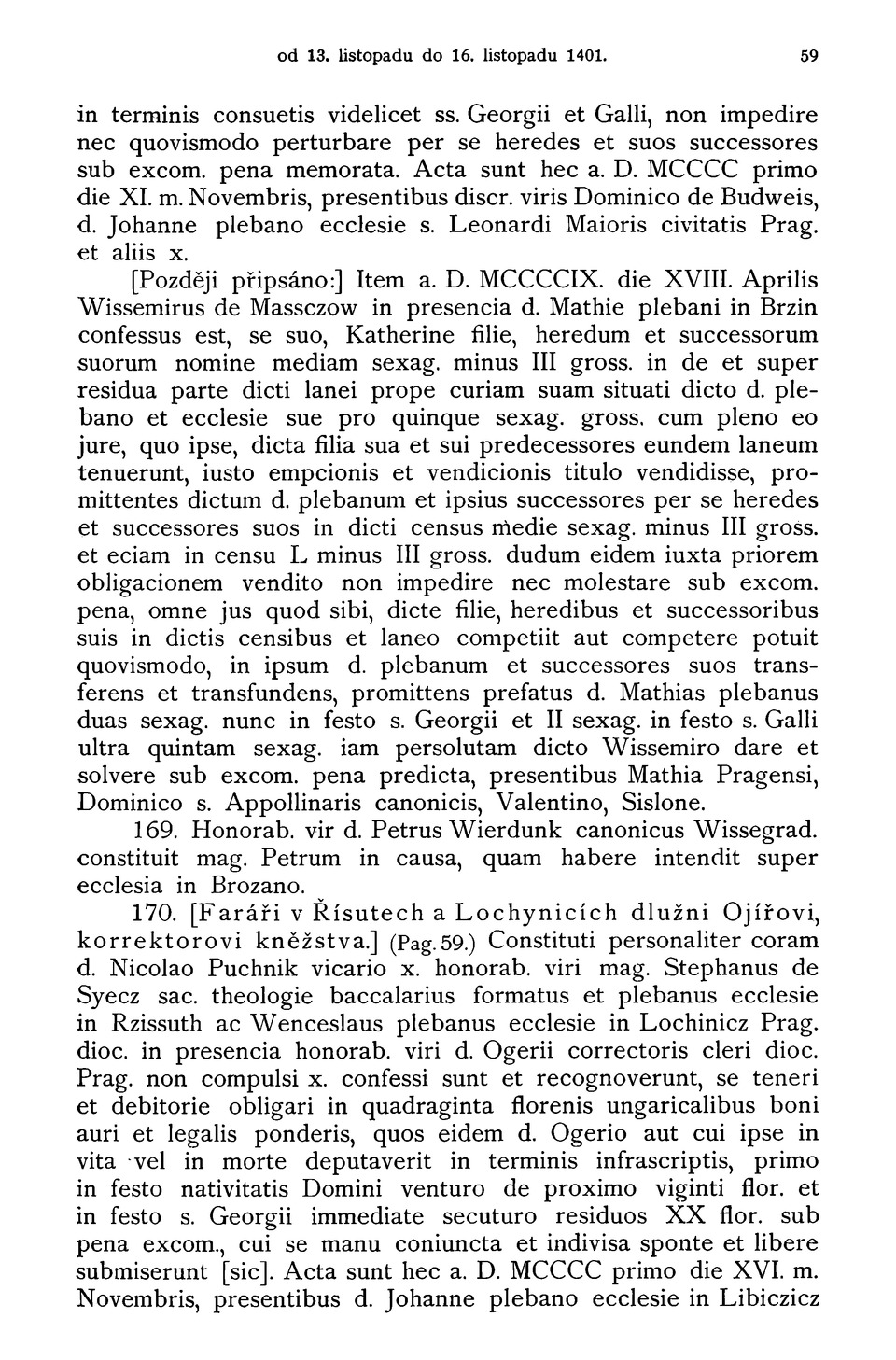 od 13. listopadu do 16. listopadu 1401. 59

in terminis consuetis videlicet ss. Georgii et Galli, non impedire nec quovismodo perturbare per se heredes et suos successores sub excom. pena memorata. Acta sunt hec a. D. MCCCC primo die XI. m. Novembris, presentibus discr. viris Dominico de Budweis, d. Johanne plebano ecclesie s. Leonardi Maioris civitatis Prag. et aliis x.

[Později připsáno:] Item a. D. MCCCCIX. die XVIII. Aprilis Wissemirus de Massczow in presencia d. Mathie plebani in Brzin confessus est, se suo, Katherine filie, heredum et successorum suorum nomine mediam sexag. minus III gross. in de et super residua parte dicti lanei prope curiam suam situati dicto d. plebano et ecclesie sue pro quinque sexag. gross. cum pleno eo jure, quo ipse, dicta filia sua et sui predecessores eundem laneum tenuerunt, iusto empcionis et vendicionis titulo vendidisse, promittentes dictum d. plebanum et ipsius successores per se heredes et successores suos in dicti census medie sexag. minus III gross. et eciam in censu L minus III gross. dudum eidem iuxta priorem obligacionem vendito non impedire nec molestare sub excom. pena, omne jus quod sibi, dicte filie, heredibus et successoribus suis in dictis censibus et laneo competiit aut competere potuit quovismodo, in ipsum d. plebanum et successores suos transferens et transfundens, promittens prefatus d. Mathias plebanus duas sexag. nunc in festo s. Georgii et II sexag. in festo s. Galli ultra quintam sexag. iam persolutam dicto Wissemiro dare et solvere sub excom. pena predicta, presentibus Mathia Pragensi, Dominico s. Appollinaris canonicis, Valentino, Sislone.

169. Honorab. vir d. Petrus Wierdunk canonicus Wissegrad. constituit mag. Petrum in causa, quam habere intendit super ecclesia in Brozano.

170. [Faráři v Řísutech a Lochynicích dlužni Ojířovi, korrektorovi kněžstva.] (Pag. 59.) Constituti personaliter coram d. Nicolao Puchnik vicario x. honorab. viri mag. Stephanus de Syecz sac. theologie baccalarius formatus et plebanus ecclesie in Rzissuth ac Wenceslaus plebanus ecclesie in Lochinicz Prag. dioc. in presencia honorab. viri d. Ogerii correctoris cleri dioc. Prag. non compulsi x. confessi sunt et recognoverunt, se teneri et debitorie obligari in quadraginta florenis ungaricalibus boni auri et legalis ponderis, quos eidem d. Ogerio aut cui ipse in vita vel in morte deputaverit in terminis infrascriptis, primo in festo nativitatis Domini venturo de proximo viginti flor. et in festo s. Georgii immediate secuturo residuos XX flor. sub pena excom., cui se manu coniuncta et indivisa sponte et libere submiserunt [sic]. Acta sunt hec a. D. MCCCC primo die XVI. m. Novembris, presentibus d. Johanne plebano ecclesie in Libiczicz